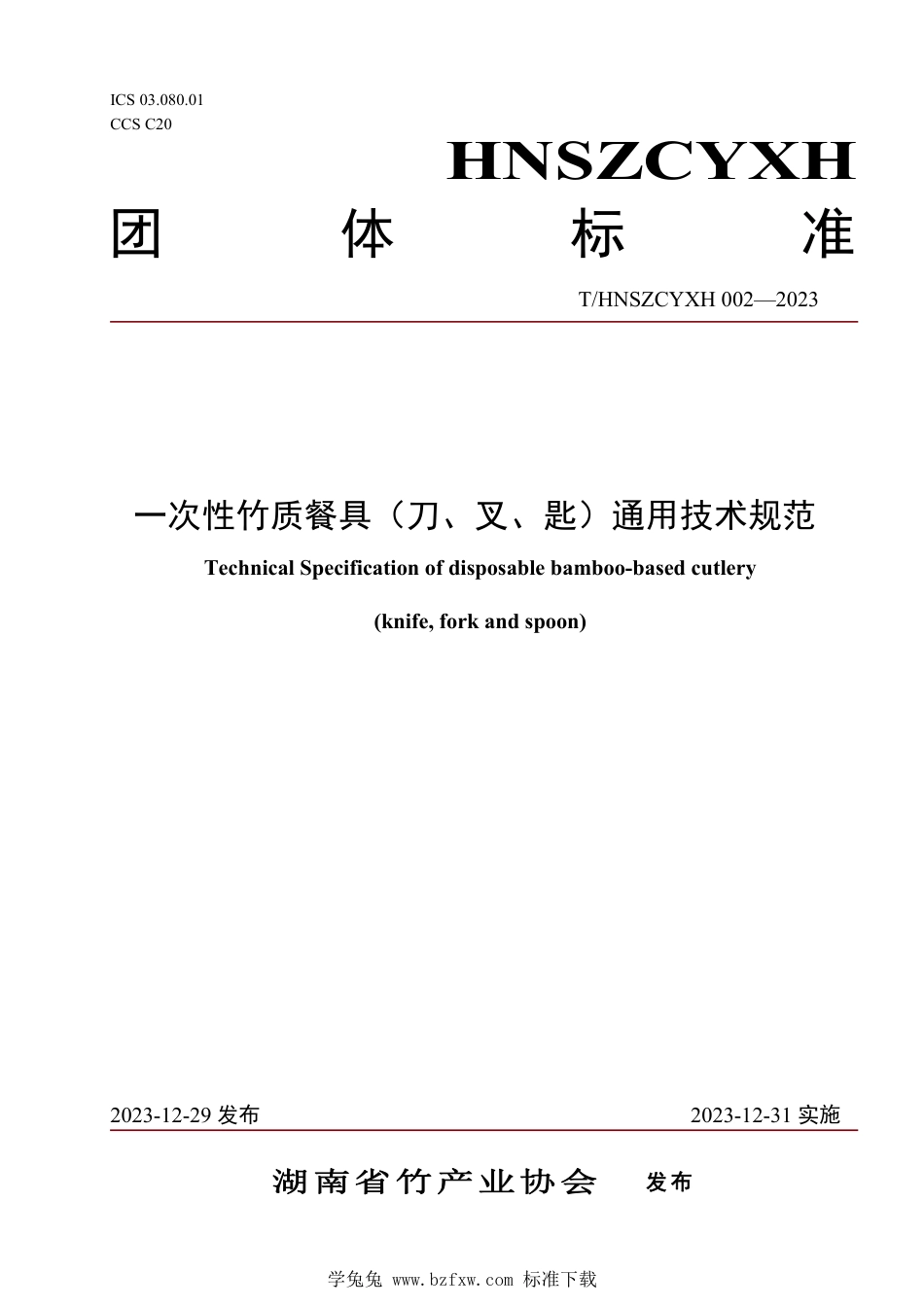 ICS 03.080.01
CCS C20

HNSZCYXH

团　体　标　准

T/HNSZCYXH 002—2023

一次性竹质餐具（刀、叉、匙）通用技术规范

Technical Specification of disposable bamboo-based cutlery

(knife, fork and spoon)

2023-12-29 发布　　2023-12-31 实施

湖南省竹产业协会　发布

学兔兔 www.bzfxw.com 标准下载